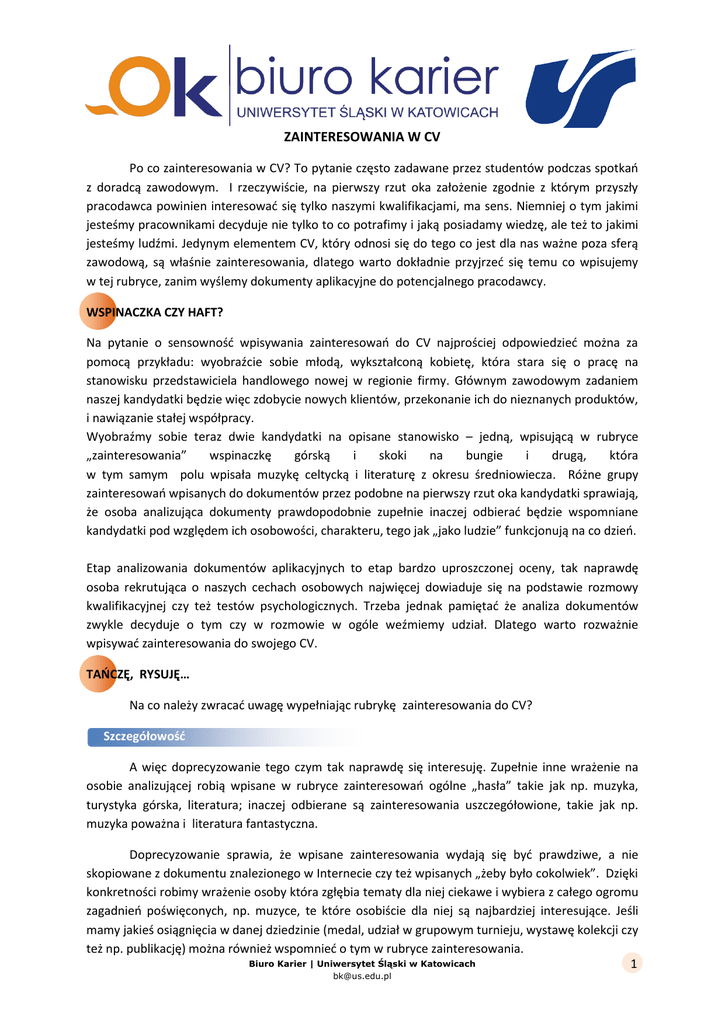 Ok biuro karier
UNIWERSYTET ŚLĄSKI W KATOWICACH

ZAINTERESOWANIA W CV

Po co zainteresowania w CV? To pytanie często zadawane przez studentów podczas spotkań z doradcą zawodowym. I rzeczywiście, na pierwszy rzut oka założenie zgodnie z którym przyszły pracodawca powinien interesować się tylko naszymi kwalifikacjami, ma sens. Niemniej o tym jakimi jesteśmy pracownikami decyduje nie tylko to co potrafimy i jaką posiadamy wiedzę, ale też to jakimi jesteśmy ludźmi. Jedynym elementem CV, który odnosi się do tego co jest dla nas ważne poza sferą zawodową, są właśnie zainteresowania, dlatego warto dokładnie przyjrzeć się temu co wpisujemy w tej rubryce, zanim wyślemy dokumenty aplikacyjne do potencjalnego pracodawcy.

WSPINACZKA CZY HAFT?

Na pytanie o sensowność wpisywania zainteresowań do CV najprościej odpowiedzieć można za pomocą przykładu: wyobraźcie sobie młodą, wykształconą kobietę, która stara się o pracę na stanowisku przedstawiciela handlowego nowej w regionie firmy. Głównym zawodowym zadaniem naszej kandydatki będzie więc zdobycie nowych klientów, przekonanie ich do nieznanych produktów, i nawiązanie stałej współpracy.
Wyobraźmy sobie teraz dwie kandydatki na opisane stanowisko – jedną, wpisującą w rubryce „zainteresowania" wspinaczkę górską i skoki na bungie i drugą, która w tym samym polu wpisała muzykę celtycką i literaturę z okresu średniowiecza. Różne grupy zainteresowań wpisanych do dokumentów przez podobne na pierwszy rzut oka kandydatki sprawiają, że osoba analizująca dokumenty prawdopodobnie zupełnie inaczej odbierać będzie wspomniane kandydatki pod względem ich osobowości, charakteru, tego jak „jako ludzie" funkcjonują na co dzień.

Etap analizowania dokumentów aplikacyjnych to etap bardzo uproszczonej oceny, tak naprawdę osoba rekrutująca o naszych cechach osobowych najwięcej dowiaduje się na podstawie rozmowy kwalifikacyjnej czy też testów psychologicznych. Trzeba jednak pamiętać że analiza dokumentów zwykle decyduje o tym czy w rozmowie w ogóle weźmiemy udział. Dlatego warto rozważnie wpisywać zainteresowania do swojego CV.

TAŃCZĘ, RYSUJĘ…

Na co należy zwracać uwagę wypełniając rubrykę zainteresowania do CV?

Szczegółowość

A więc doprecyzowanie tego czym tak naprawdę się interesuję. Zupełnie inne wrażenie na osobie analizującej robią wpisane w rubryce zainteresowań ogólne „hasła" takie jak np. muzyka, turystyka górska, literatura; inaczej odbierane są zainteresowania uszczegółowione, takie jak np. muzyka poważna i literatura fantastyczna.

Doprecyzowanie sprawia, że wpisane zainteresowania wydają się być prawdziwe, a nie skopiowane z dokumentu znalezionego w Internecie czy też wpisanych „żeby było cokolwiek". Dzięki konkretności robimy wrażenie osoby która zgłębia tematy dla niej ciekawe i wybiera z całego ogromu zagadnień poświęconych, np. muzyce, te które osobiście dla niej są najbardziej interesujące. Jeśli mamy jakieś osiągnięcia w danej dziedzinie (medal, udział w grupowym turnieju, wystawę kolekcji czy też np. publikację) można również wspomnieć o tym w rubryce zainteresowania.

Biuro Karier | Uniwersytet Śląski w Katowicach
bk@us.edu.pl
1